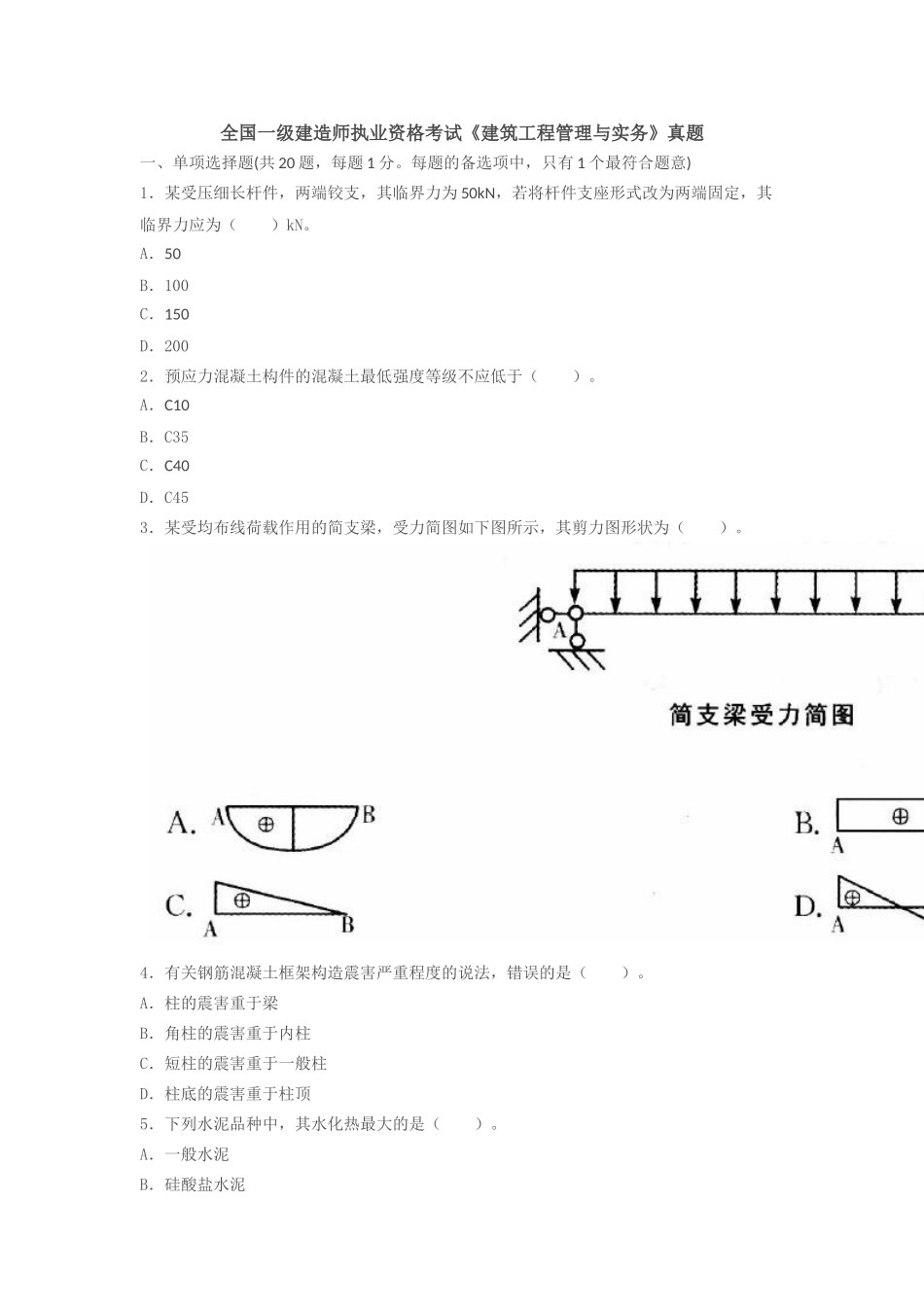 全国一级建造师执业资格考试《建筑工程管理与实务》真题

一、单项选择题(共 20 题，每题 1 分。每题的备选项中，只有 1 个最符合题意)

1．某受压细长杆件，两端铰支，其临界力为 50kN，若将杆件支座形式改为两端固定，其临界力应为（　　）kN。

A．50

B．100

C．150

D．200

2．预应力混凝土构件的混凝土最低强度等级不应低于（　　）。

A．C10

B．C35

C．C40

D．C45

3．某受均布线荷载作用的简支梁，受力简图如下图所示，其剪力图形状为（　　）。

A

简支梁受力简图

A. A ⊕ B

B. ⊕ A

C. ⊕ A B

D. ⊕ A

4．有关钢筋混凝土框架构造震害严重程度的说法，错误的是（　　）。

A．柱的震害重于梁

B．角柱的震害重于内柱

C．短柱的震害重于一般柱

D．柱底的震害重于柱顶

5．下列水泥品种中，其水化热最大的是（　　）。

A．一般水泥

B．硅酸盐水泥